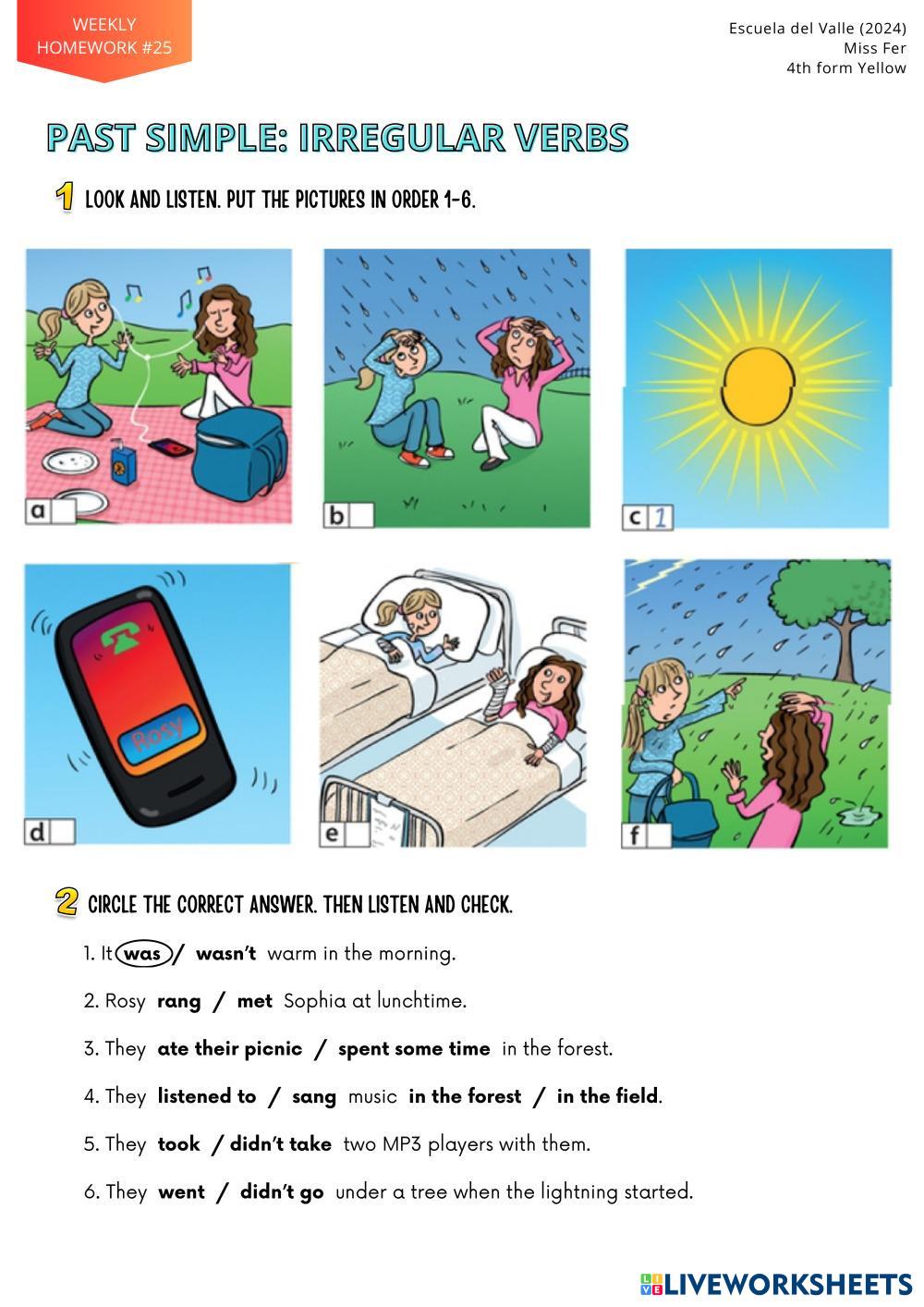 WEEKLY HOMEWORK #25

Escuela del Valle (2024)
Miss Fer
4th form Yellow

PAST SIMPLE: IRREGULAR VERBS

1 LOOK AND LISTEN. PUT THE PICTURES IN ORDER 1-6.

a
b
c 1
Rosy
d
e
f

2 CIRCLE THE CORRECT ANSWER. THEN LISTEN AND CHECK.

1. It was / wasn't warm in the morning.

2. Rosy rang / met Sophia at lunchtime.

3. They ate their picnic / spent some time in the forest.

4. They listened to / sang music in the forest / in the field.

5. They took / didn't take two MP3 players with them.

6. They went / didn't go under a tree when the lightning started.

LIVEWORKSHEETS